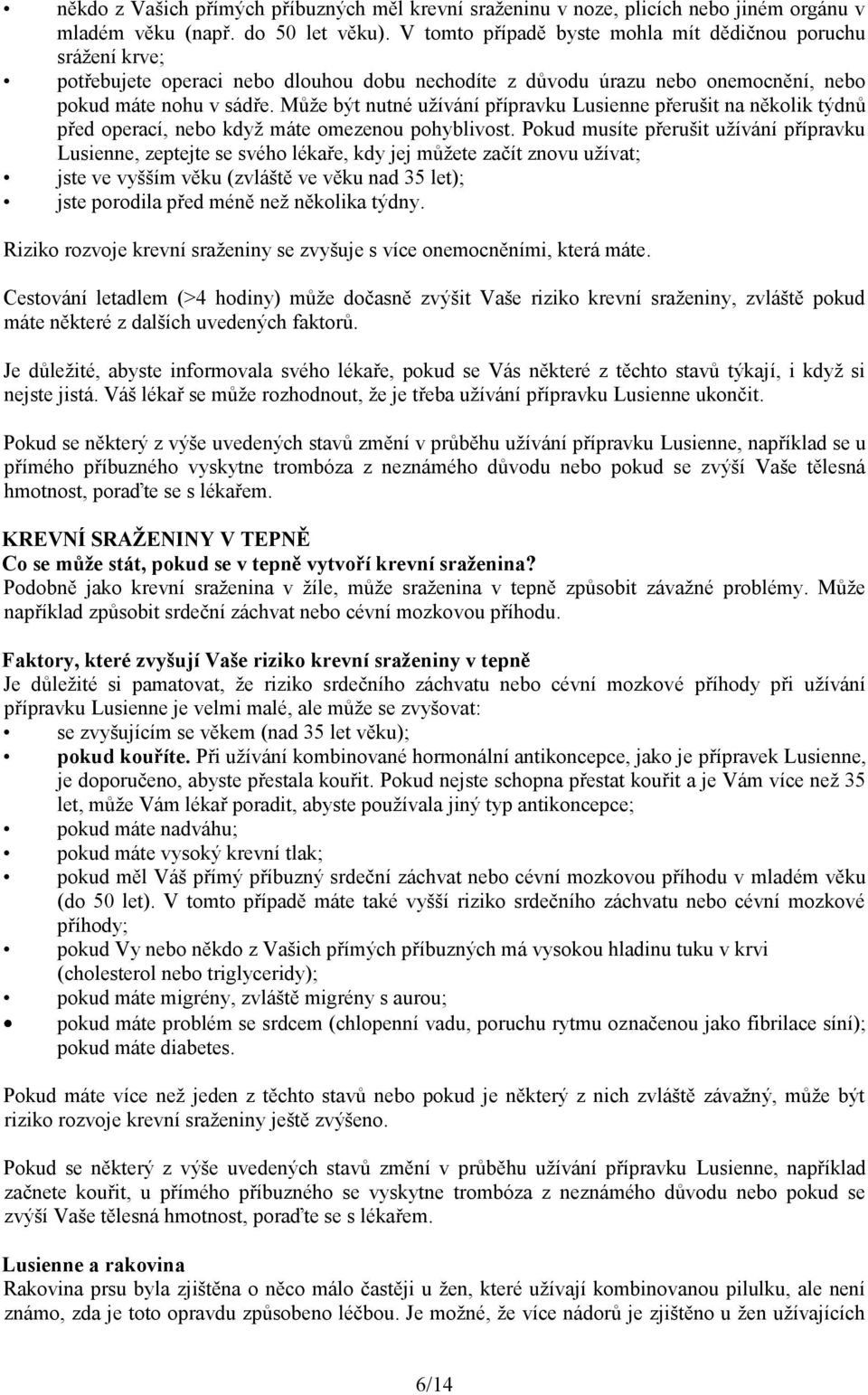 • někdo z Vašich přímých příbuzných měl krevní sraženinu v noze, plicích nebo jiném orgánu v mladém věku (např. do 50 let věku). V tomto případě byste mohla mít dědičnou poruchu srážení krve;
• potřebujete operaci nebo dlouhou dobu nechodíte z důvodu úrazu nebo onemocnění, nebo pokud máte nohu v sádře. Může být nutné užívání přípravku Lusienne přerušit na několik týdnů před operací, nebo když máte omezenou pohyblivost. Pokud musíte přerušit užívání přípravku Lusienne, zeptejte se svého lékaře, kdy jej můžete začít znovu užívat;
• jste ve vyšším věku (zvláště ve věku nad 35 let);
• jste porodila před méně než několika týdny.

Riziko rozvoje krevní sraženiny se zvyšuje s více onemocněními, která máte.

Cestování letadlem (>4 hodiny) může dočasně zvýšit Vaše riziko krevní sraženiny, zvláště pokud máte některé z dalších uvedených faktorů.

Je důležité, abyste informovala svého lékaře, pokud se Vás některé z těchto stavů týkají, i když si nejste jistá. Váš lékař se může rozhodnout, že je třeba užívání přípravku Lusienne ukončit.

Pokud se některý z výše uvedených stavů změní v průběhu užívání přípravku Lusienne, například se u přímého příbuzného vyskytne trombóza z neznámého důvodu nebo pokud se zvýší Vaše tělesná hmotnost, poraďte se s lékařem.

KREVNÍ SRAŽENINY V TEPNĚ
Co se může stát, pokud se v tepně vytvoří krevní sraženina?
Podobně jako krevní sraženina v žíle, může sraženina v tepně způsobit závažné problémy. Může například způsobit srdeční záchvat nebo cévní mozkovou příhodu.

Faktory, které zvyšují Vaše riziko krevní sraženiny v tepně
Je důležité si pamatovat, že riziko srdečního záchvatu nebo cévní mozkové příhody při užívání přípravku Lusienne je velmi malé, ale může se zvyšovat:
• se zvyšujícím se věkem (nad 35 let věku);
• pokud kouříte. Při užívání kombinované hormonální antikoncepce, jako je přípravek Lusienne, je doporučeno, abyste přestala kouřit. Pokud nejste schopna přestat kouřit a je Vám více než 35 let, může Vám lékař poradit, abyste používala jiný typ antikoncepce;
• pokud máte nadváhu;
• pokud máte vysoký krevní tlak;
• pokud měl Váš přímý příbuzný srdeční záchvat nebo cévní mozkovou příhodu v mladém věku (do 50 let). V tomto případě máte také vyšší riziko srdečního záchvatu nebo cévní mozkové příhody;
• pokud Vy nebo někdo z Vašich přímých příbuzných má vysokou hladinu tuku v krvi (cholesterol nebo triglyceridy);
• pokud máte migrény, zvláště migrény s aurou;
• pokud máte problém se srdcem (chlopenní vadu, poruchu rytmu označenou jako fibrilace síní); pokud máte diabetes.

Pokud máte více než jeden z těchto stavů nebo pokud je některý z nich zvláště závažný, může být riziko rozvoje krevní sraženiny ještě zvýšeno.

Pokud se některý z výše uvedených stavů změní v průběhu užívání přípravku Lusienne, například začnete kouřit, u přímého příbuzného se vyskytne trombóza z neznámého důvodu nebo pokud se zvýší Vaše tělesná hmotnost, poraďte se s lékařem.

Lusienne a rakovina
Rakovina prsu byla zjištěna o něco málo častěji u žen, které užívají kombinovanou pilulku, ale není známo, zda je toto opravdu způsobeno léčbou. Je možné, že více nádorů je zjištěno u žen užívajících

6/14